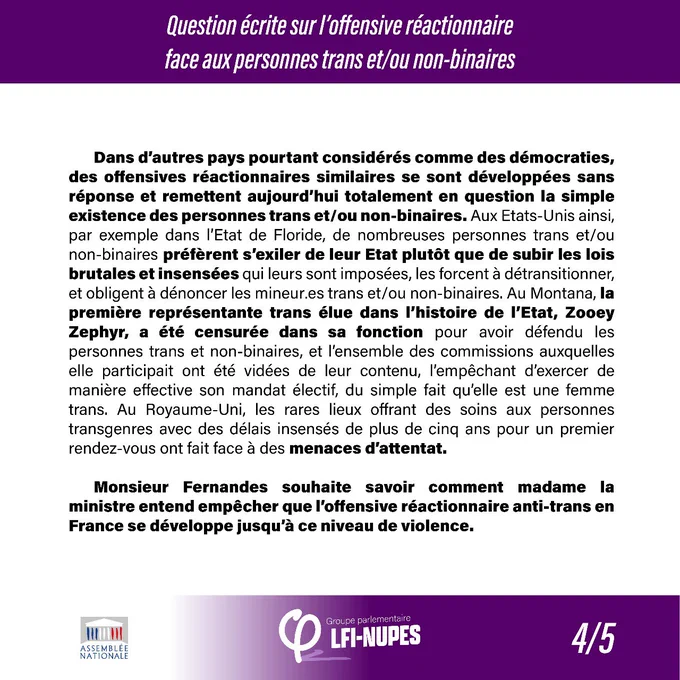 Question écrite sur l'offensive réactionnaire face aux personnes trans et/ou non-binaires

Dans d'autres pays pourtant considérés comme des démocraties, des offensives réactionnaires similaires se sont développées sans réponse et remettent aujourd'hui totalement en question la simple existence des personnes trans et/ou non-binaires. Aux Etats-Unis ainsi, par exemple dans l'Etat de Floride, de nombreuses personnes trans et/ou non-binaires préfèrent s'exiler de leur Etat plutôt que de subir les lois brutales et insensées qui leurs sont imposées, les forcent à détransitionner, et obligent à dénoncer les mineur.es trans et/ou non-binaires. Au Montana, la première représentante trans élue dans l'histoire de l'Etat, Zooey Zephyr, a été censurée dans sa fonction pour avoir défendu les personnes trans et non-binaires, et l'ensemble des commissions auxquelles elle participait ont été vidées de leur contenu, l'empêchant d'exercer de manière effective son mandat électif, du simple fait qu'elle est une femme trans. Au Royaume-Uni, les rares lieux offrant des soins aux personnes transgenres avec des délais insensés de plus de cinq ans pour un premier rendez-vous ont fait face à des menaces d'attentat.

Monsieur Fernandes souhaite savoir comment madame la ministre entend empêcher que l'offensive réactionnaire anti-trans en France se développe jusqu'à ce niveau de violence.

ASSEMBLÉE NATIONALE

Groupe parlementaire LFI-NUPES

4/5